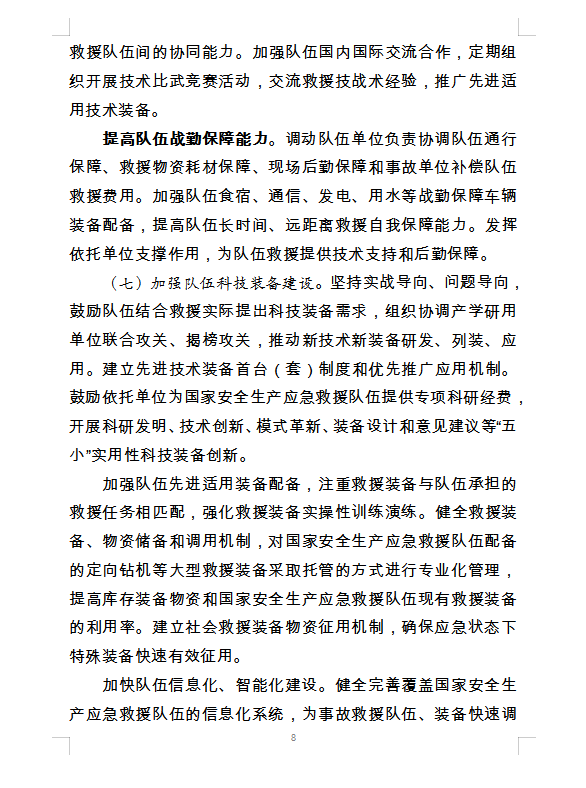 救援队伍间的协同能力。加强队伍国内国际交流合作，定期组织开展技术比武竞赛活动，交流救援技战术经验，推广先进适用技术装备。

提高队伍战勤保障能力。调动队伍单位负责协调队伍通行保障、救援物资耗材保障、现场后勤保障和事故单位补偿队伍救援费用。加强队伍食宿、通信、发电、用水等战勤保障车辆装备配备，提高队伍长时间、远距离救援自我保障能力。发挥依托单位支撑作用，为队伍救援提供技术支持和后勤保障。

（七）加强队伍科技装备建设。坚持实战导向、问题导向，鼓励队伍结合救援实际提出科技装备需求，组织协调产学研用单位联合攻关、揭榜攻关，推动新技术新装备研发、列装、应用。建立先进技术装备首台（套）制度和优先推广应用机制。鼓励依托单位为国家安全生产应急救援队伍提供专项科研经费，开展科研发明、技术创新、模式革新、装备设计和意见建议等“五小”实用性科技装备创新。

加强队伍先进适用装备配备，注重救援装备与队伍承担的救援任务相匹配，强化救援装备实操性训练演练。健全救援装备、物资储备和调用机制，对国家安全生产应急救援队伍配备的定向钻机等大型救援装备采取托管的方式进行专业化管理，提高库存装备物资和国家安全生产应急救援队伍现有救援装备的利用率。建立社会救援装备物资征用机制，确保应急状态下特殊装备快速有效征用。

加快队伍信息化、智能化建设。健全完善覆盖国家安全生产应急救援队伍的信息化系统，为事故救援队伍、装备快速调

8